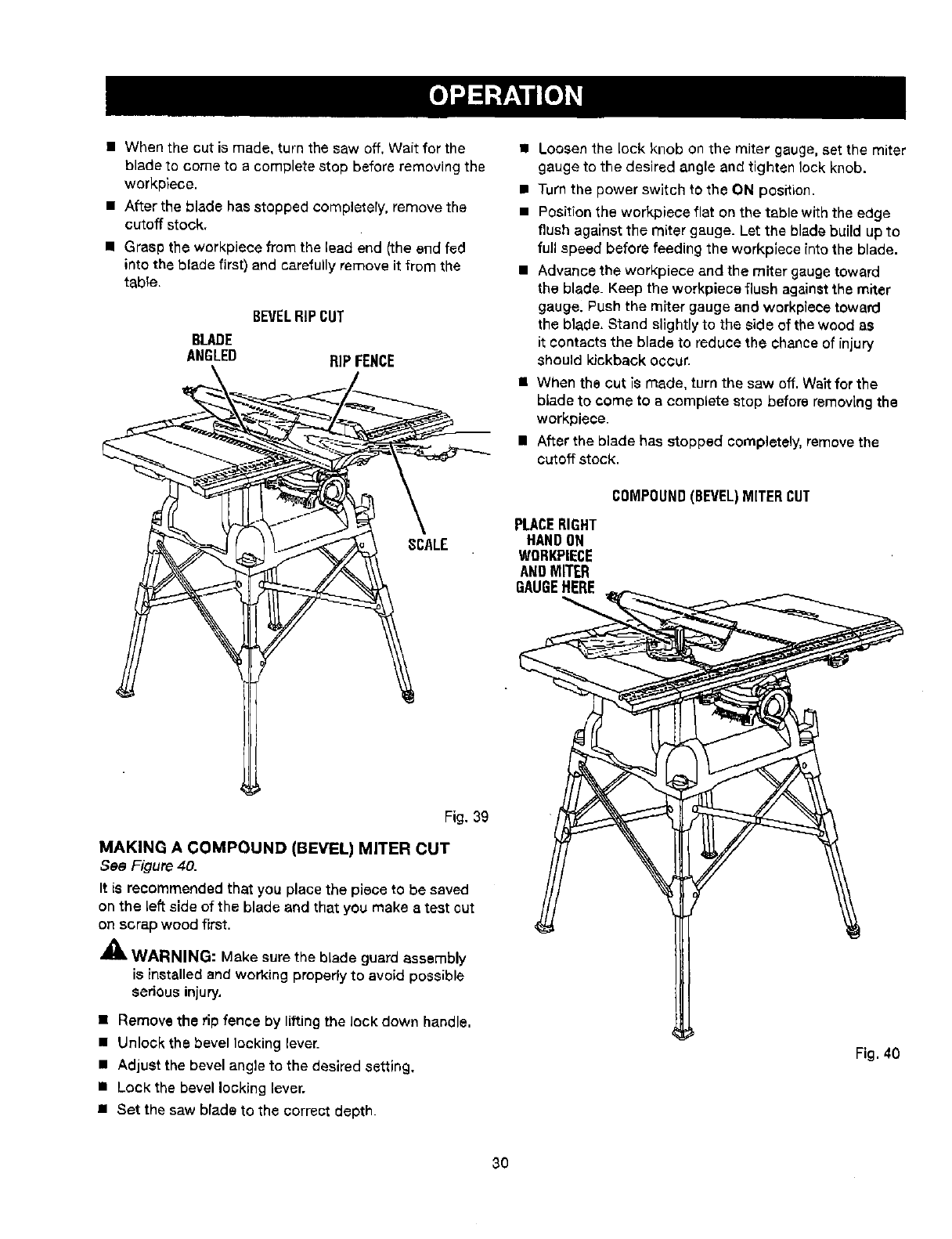 OPERATION

■ When the cut is made, turn the saw off. Wait for the blade to come to a complete stop before removing the workpiece.

■ After the blade has stopped completely, remove the cutoff stock.

■ Grasp the workpiece from the lead end (the end fed into the blade first) and carefully remove it from the table.

BEVEL RIP CUT

BLADE ANGLED

RIP FENCE

SCALE

Fig. 39

MAKING A COMPOUND (BEVEL) MITER CUT

See Figure 40.

It is recommended that you place the piece to be saved on the left side of the blade and that you make a test cut on scrap wood first.

WARNING: Make sure the blade guard assembly is installed and working properly to avoid possible serious injury.

■ Remove the rip fence by lifting the lock down handle.

■ Unlock the bevel locking lever.

■ Adjust the bevel angle to the desired setting.

■ Lock the bevel locking lever.

■ Set the saw blade to the correct depth.

■ Loosen the lock knob on the miter gauge, set the miter gauge to the desired angle and tighten lock knob.

■ Turn the power switch to the ON position.

■ Position the workpiece flat on the table with the edge flush against the miter gauge. Let the blade build up to full speed before feeding the workpiece into the blade.

■ Advance the workpiece and the miter gauge toward the blade. Keep the workpiece flush against the miter gauge. Push the miter gauge and workpiece toward the blade. Stand slightly to the side of the wood as it contacts the blade to reduce the chance of injury should kickback occur.

■ When the cut is made, turn the saw off. Wait for the blade to come to a complete stop before removing the workpiece.

■ After the blade has stopped completely, remove the cutoff stock.

COMPOUND (BEVEL) MITER CUT

PLACE RIGHT HAND ON WORKPIECE AND MITER GAUGE HERE

Fig. 40

30